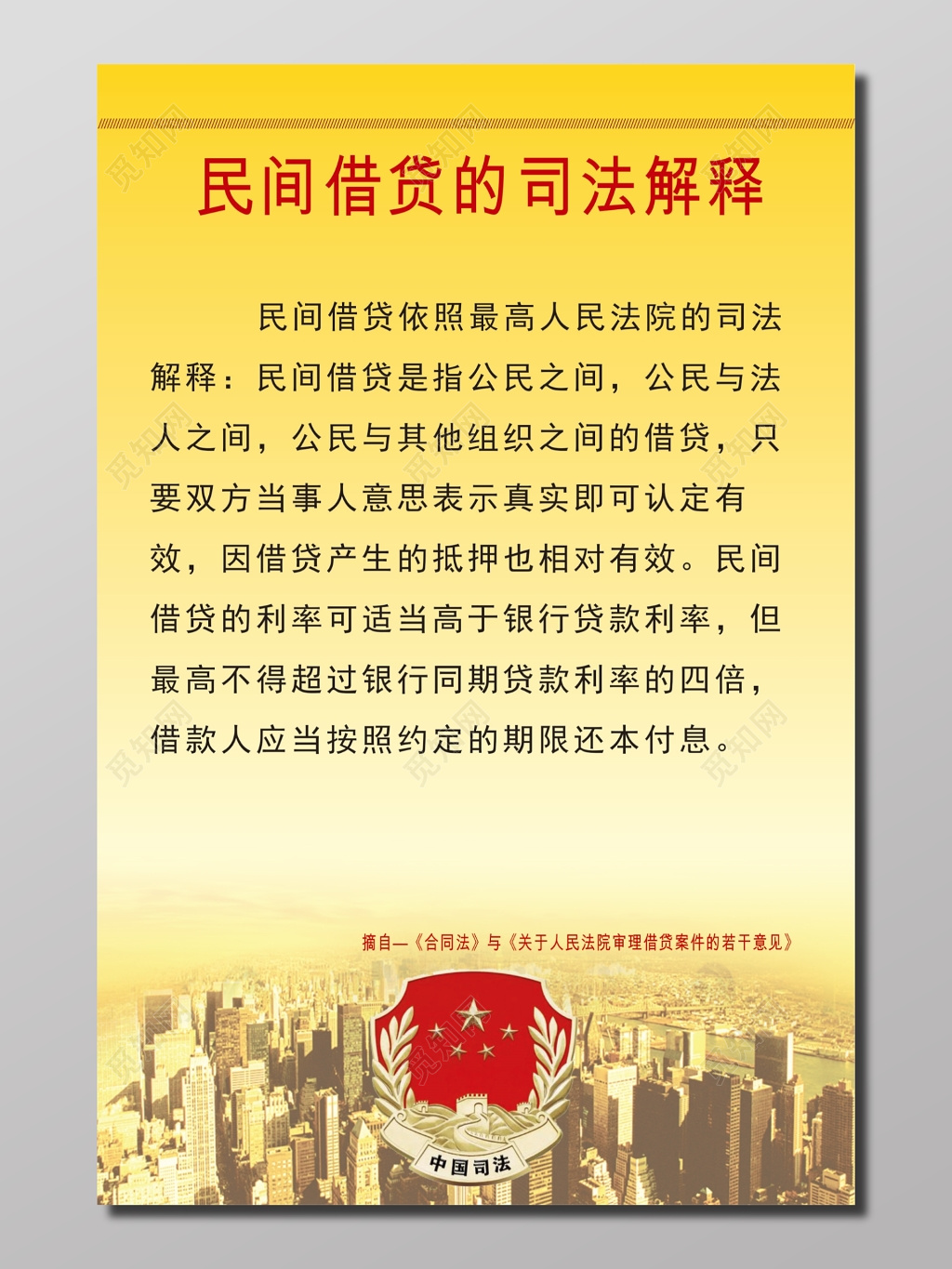 民间借贷的司法解释

民间借贷依照最高人民法院的司法解释：民间借贷是指公民之间，公民与法人之间，公民与其他组织之间的借贷，只要双方当事人意思表示真实即可认定有效，因借贷产生的抵押也相对有效。民间借贷的利率可适当高于银行贷款利率，但最高不得超过银行同期贷款利率的四倍，借款人应当按照约定的期限还本付息。

摘自—《合同法》与《关于人民法院审理借贷案件的若干意见》

中国司法

觅知网